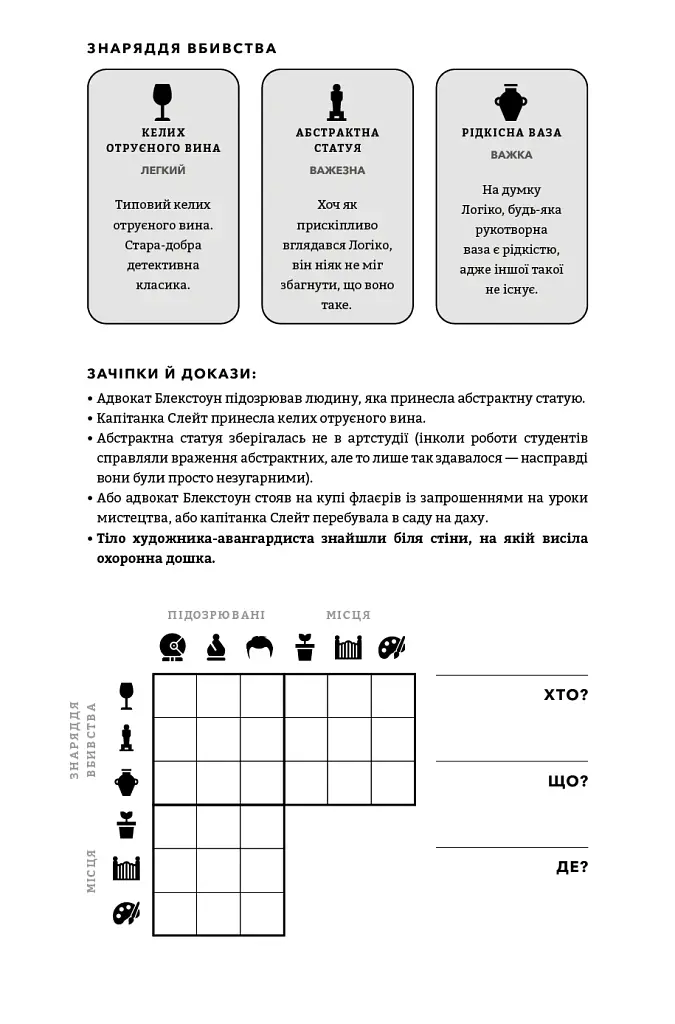 ЗНАРЯДДЯ ВБИВСТВА

КЕЛИХ ОТРУЄНОГО ВИНА
ЛЕГКИЙ

Типовий келих отруєного вина. Стара-добра детективна класика.

АБСТРАКТНА СТАТУЯ
ВАЖЕЗНА

Хоч як прискіпливо вглядався Логіко, він ніяк не міг збагнути, що воно таке.

РІДКІСНА ВАЗА
ВАЖКА

На думку Логіко, будь-яка рукотворна ваза є рідкістю, адже іншої такої не існує.

ЗАЧІПКИ Й ДОКАЗИ:

• Адвокат Блекстоун підозрював людину, яка принесла абстрактну статую.
• Капітанка Слейт принесла келих отруєного вина.
• Абстрактна статуя зберігалась не в артстудії (інколи роботи студентів справляли враження абстрактних, але то лише так здавалося — насправді вони були просто незугарними).
• Або адвокат Блекстоун стояв на купі флаєрів із запрошеннями на уроки мистецтва, або капітанка Слейт перебувала в саду на даху.
• Тіло художника-авангардиста знайшли біля стіни, на якій висіла охоронна дошка.

ПІДОЗРЮВАНІ
МІСЦЯ

ЗНАРЯДДЯ ВБИВСТВА

МІСЦЯ

ХТО?

ЩО?

ДЕ?